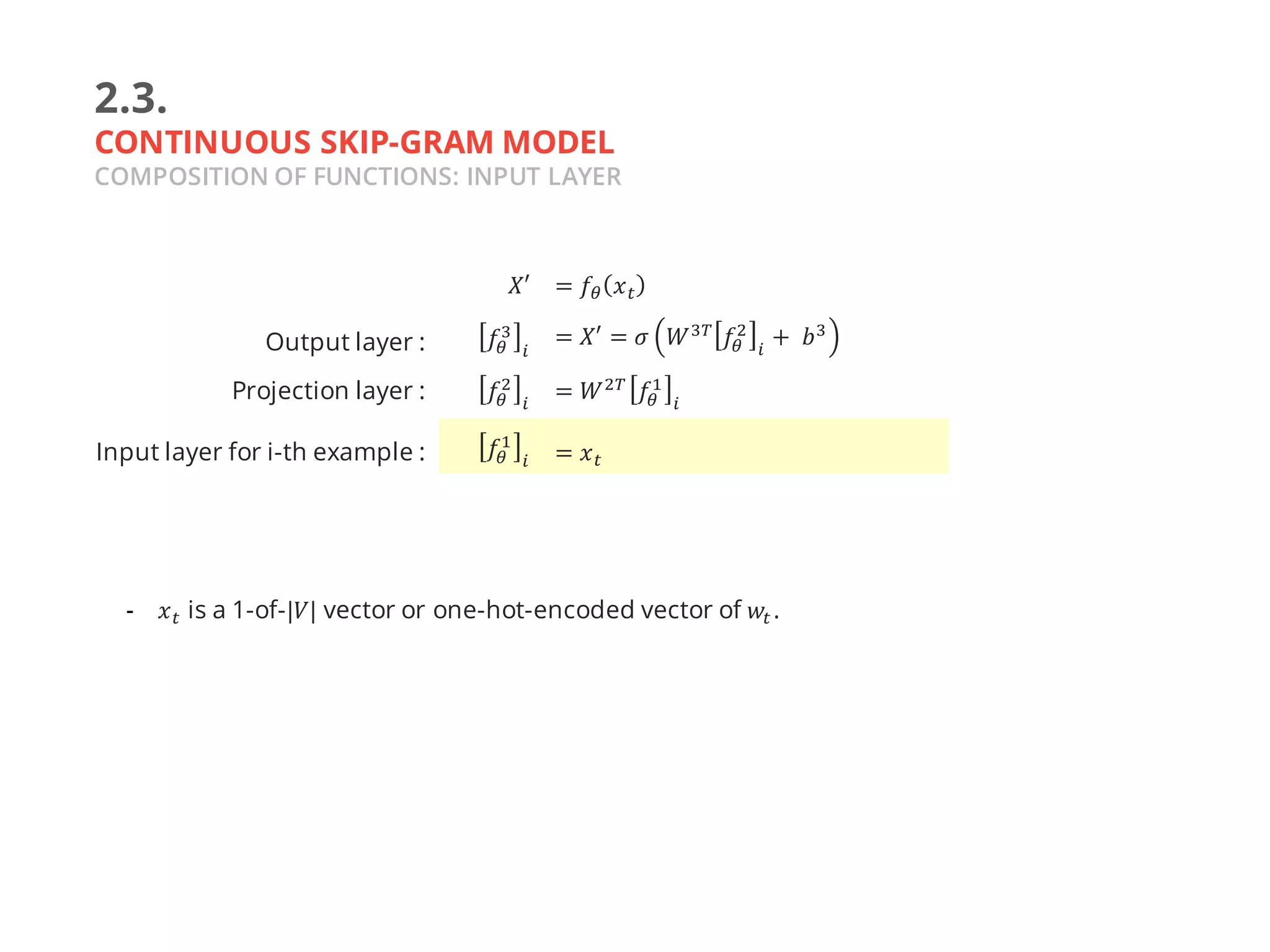 2.3.
CONTINUOUS SKIP-GRAM MODEL
COMPOSITION OF FUNCTIONS: INPUT LAYER

$X' = f_\theta(x_t)$

Output layer : $[f_\theta^3]_i = X' = \sigma\left(W^{3T}[f_\theta^2]_i + b^3\right)$

Projection layer : $[f_\theta^2]_i = W^{2T}[f_\theta^1]_i$

Input layer for i-th example : $[f_\theta^1]_i = x_t$

- $x_t$ is a 1-of-$|V|$ vector or one-hot-encoded vector of $w_t$.